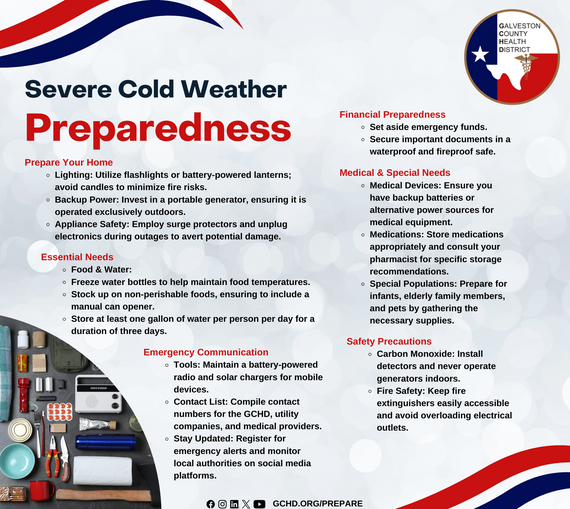 GALVESTON
COUNTY
HEALTH
DISTRICT

Severe Cold Weather
Preparedness

Prepare Your Home
- Lighting: Utilize flashlights or battery-powered lanterns; avoid candles to minimize fire risks.
- Backup Power: Invest in a portable generator, ensuring it is operated exclusively outdoors.
- Appliance Safety: Employ surge protectors and unplug electronics during outages to avert potential damage.

Essential Needs
- Food & Water:
- Freeze water bottles to help maintain food temperatures.
- Stock up on non-perishable foods, ensuring to include a manual can opener.
- Store at least one gallon of water per person per day for a duration of three days.

Emergency Communication
- Tools: Maintain a battery-powered radio and solar chargers for mobile devices.
- Contact List: Compile contact numbers for the GCHD, utility companies, and medical providers.
- Stay Updated: Register for emergency alerts and monitor local authorities on social media platforms.

Financial Preparedness
- Set aside emergency funds.
- Secure important documents in a waterproof and fireproof safe.

Medical & Special Needs
- Medical Devices: Ensure you have backup batteries or alternative power sources for medical equipment.
- Medications: Store medications appropriately and consult your pharmacist for specific storage recommendations.
- Special Populations: Prepare for infants, elderly family members, and pets by gathering the necessary supplies.

Safety Precautions
- Carbon Monoxide: Install detectors and never operate generators indoors.
- Fire Safety: Keep fire extinguishers easily accessible and avoid overloading electrical outlets.

GCHD.ORG/PREPARE